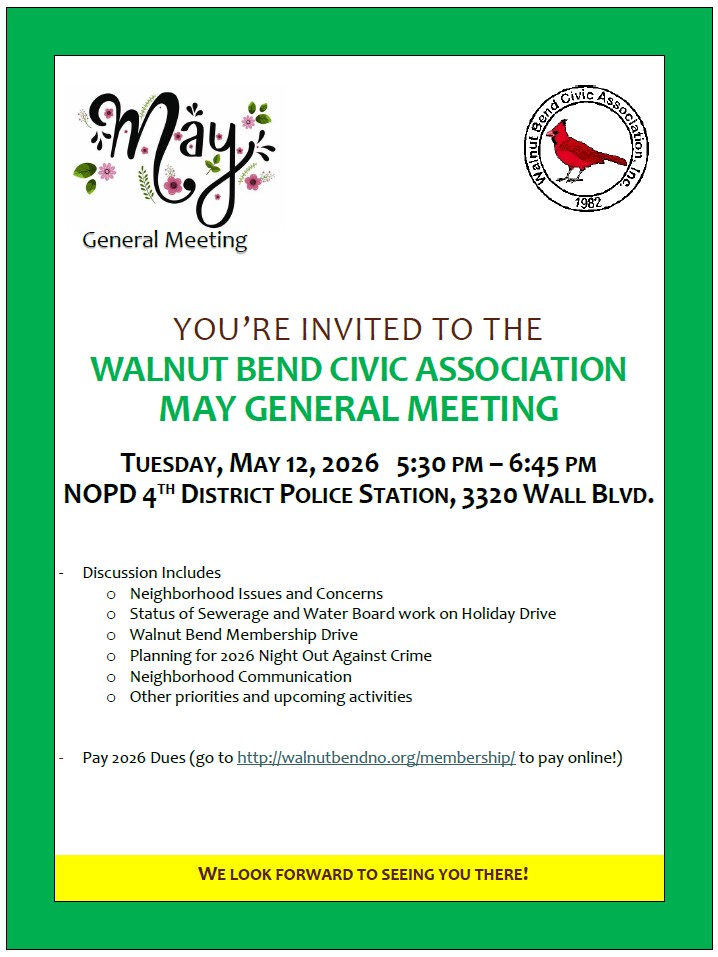 May

General Meeting

Walnut Bend Civic Association, Inc.

1982

YOU'RE INVITED TO THE

WALNUT BEND CIVIC ASSOCIATION
MAY GENERAL MEETING

TUESDAY, MAY 12, 2026 5:30 PM – 6:45 PM
NOPD 4TH DISTRICT POLICE STATION, 3320 WALL BLVD.

- Discussion Includes
o Neighborhood Issues and Concerns
o Status of Sewerage and Water Board work on Holiday Drive
o Walnut Bend Membership Drive
o Planning for 2026 Night Out Against Crime
o Neighborhood Communication
o Other priorities and upcoming activities

- Pay 2026 Dues (go to http://walnutbendno.org/membership/ to pay online!)

WE LOOK FORWARD TO SEEING YOU THERE!